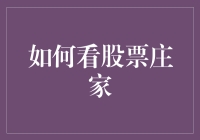 如何看股票庄家